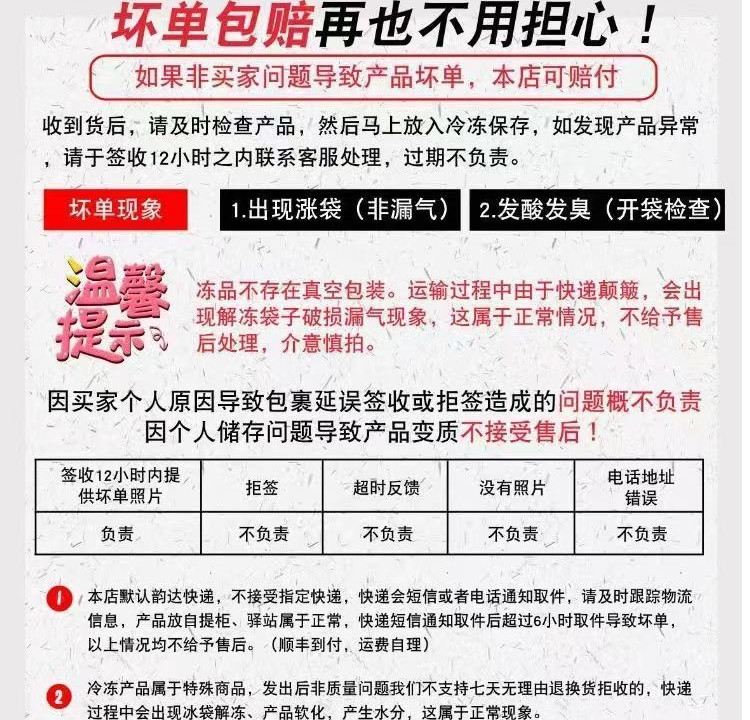 坏单包赔再也不用担心！

如果非买家问题导致产品坏单，本店可赔付

收到货后，请及时检查产品，然后马上放入冷冻保存，如发现产品异常，请于签收12小时之内联系客服处理，过期不负责。

坏单现象

1.出现涨袋（非漏气）

2.发酸发臭（开袋检查）

温馨提示

冻品不存在真空包装。运输过程中由于快递颠簸，会出现解冻袋子破损漏气现象，这属于正常情况，不给予售后处理，介意慎拍。

因买家个人原因导致包裹延误签收或拒签造成的问题概不负责

因个人储存问题导致产品变质不接受售后！

| 签收12小时内提供坏单照片 | 拒签 | 超时反馈 | 没有照片 | 电话地址错误 |
|---|---|---|---|---|
| 负责 | 不负责 | 不负责 | 不负责 | 不负责 |

1 本店默认韵达快递，不接受指定快递，快递会短信或者电话通知取件，请及时跟踪物流信息，产品放自提柜、驿站属于正常，快递短信通知取件后超过6小时取件导致坏单，以上情况均不给予售后。（顺丰到付，运费自理）

2 冷冻产品属于特殊商品，发出后非质量问题我们不支持七天无理由退换货拒收的，快递过程中会出现冰袋解冻、产品软化，产生水分，这属于正常现象。